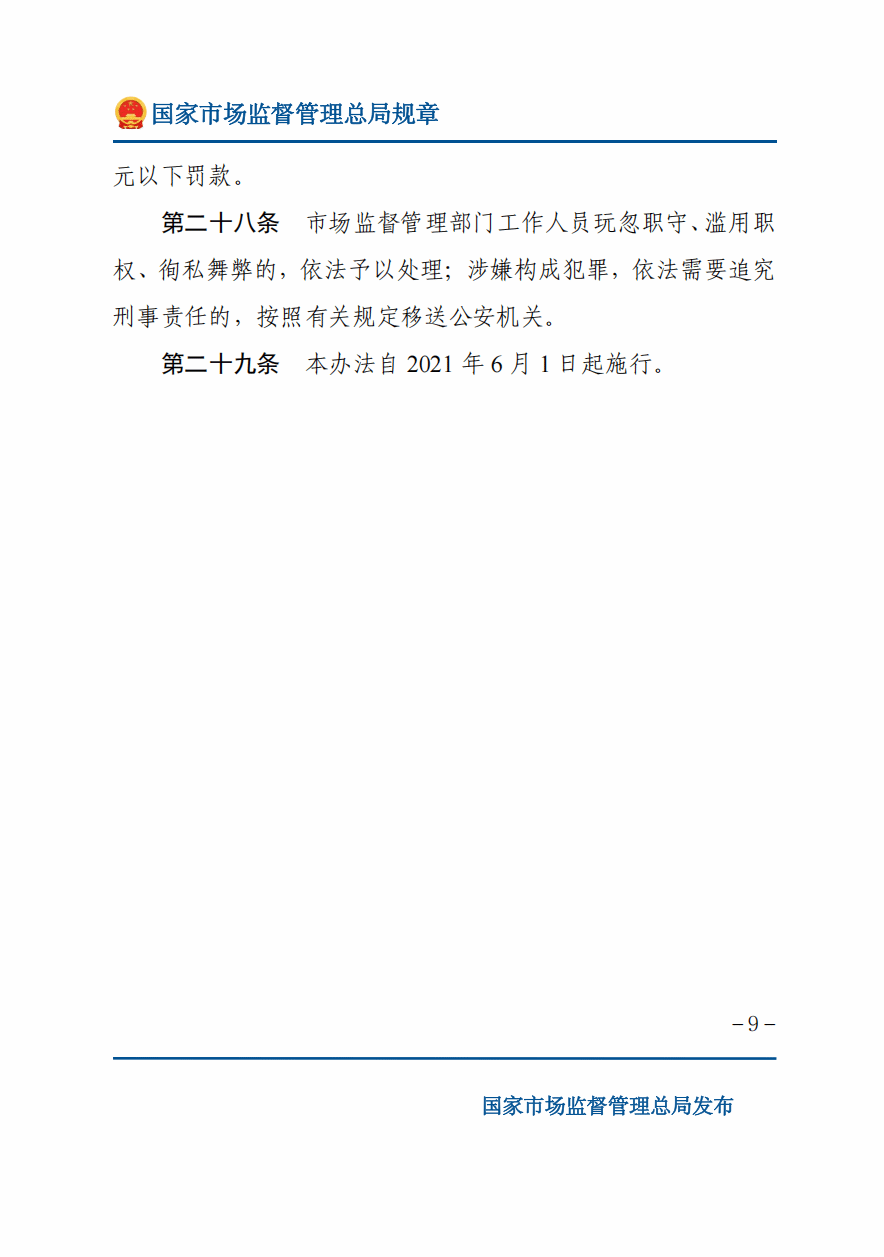 国家市场监督管理总局规章

元以下罚款。

第二十八条　市场监督管理部门工作人员玩忽职守、滥用职权、徇私舞弊的，依法予以处理；涉嫌构成犯罪，依法需要追究刑事责任的，按照有关规定移送公安机关。

第二十九条　本办法自 2021 年 6 月 1 日起施行。

– 9 –

国家市场监督管理总局发布